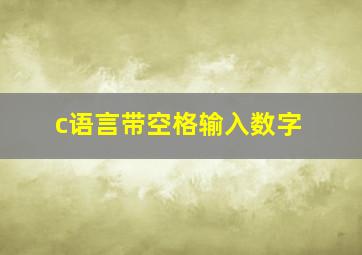 c语言带空格输入数字